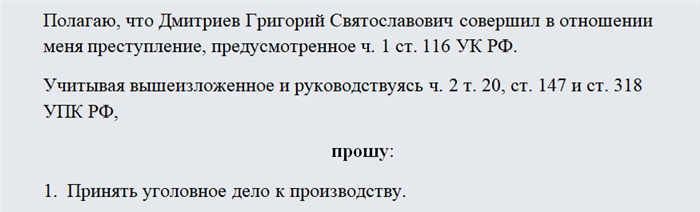 Полагаю, что Дмитриев Григорий Святославович совершил в отношении меня преступление, предусмотренное ч. 1 ст. 116 УК РФ.

Учитывая вышеизложенное и руководствуясь ч. 2 т. 20, ст. 147 и ст. 318 УПК РФ,

прошу:

1. Принять уголовное дело к производству.